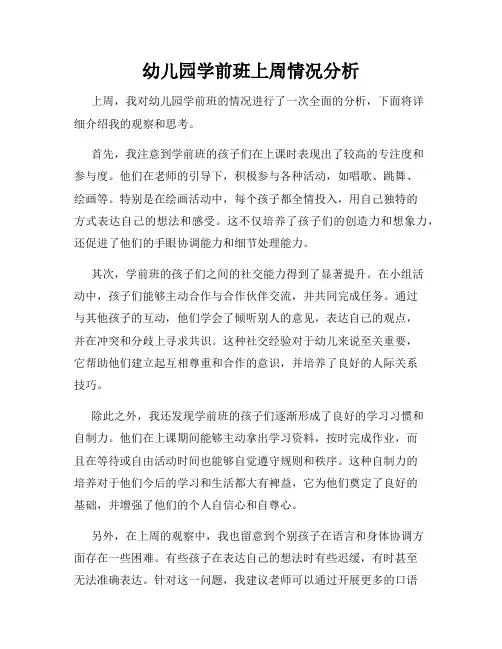 幼儿园学前班上周情况分析

上周，我对幼儿园学前班的情况进行了一次全面的分析，下面将详细介绍我的观察和思考。

首先，我注意到学前班的孩子们在上课时表现出了较高的专注度和参与度。他们在老师的引导下，积极参与各种活动，如唱歌、跳舞、绘画等。特别是在绘画活动中，每个孩子都全情投入，用自己独特的方式表达自己的想法和感受。这不仅培养了孩子们的创造力和想象力，还促进了他们的手眼协调能力和细节处理能力。

其次，学前班的孩子们之间的社交能力得到了显著提升。在小组活动中，孩子们能够主动合作与合作伙伴交流，并共同完成任务。通过与其他孩子的互动，他们学会了倾听别人的意见，表达自己的观点，并在冲突和分歧上寻求共识。这种社交经验对于幼儿来说至关重要，它帮助他们建立起互相尊重和合作的意识，并培养了良好的人际关系技巧。

除此之外，我还发现学前班的孩子们逐渐形成了良好的学习习惯和自制力。他们在上课期间能够主动拿出学习资料，按时完成作业，而且在等待或自由活动时间也能够自觉遵守规则和秩序。这种自制力的培养对于他们今后的学习和生活都大有裨益，它为他们奠定了良好的基础，并增强了他们的个人自信心和自尊心。

另外，在上周的观察中，我也留意到个别孩子在语言和身体协调方面存在一些困难。有些孩子在表达自己的想法时有些迟缓，有时甚至无法准确表达。针对这一问题，我建议老师可以通过开展更多的口语